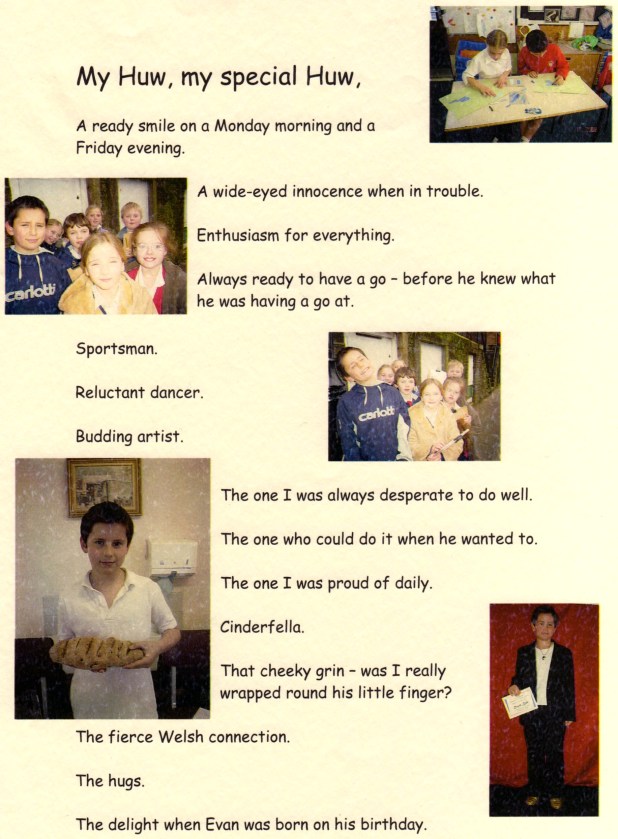 My Huw, my special Huw,

A ready smile on a Monday morning and a Friday evening.

A wide-eyed innocence when in trouble.

Enthusiasm for everything.

Always ready to have a go - before he knew what he was having a go at.

Sportsman.

Reluctant dancer.

Budding artist.

The one I was always desperate to do well.

The one who could do it when he wanted to.

The one I was proud of daily.

Cinderfella.

That cheeky grin - was I really wrapped round his little finger?

The fierce Welsh connection.

The hugs.

The delight when Evan was born on his birthday.